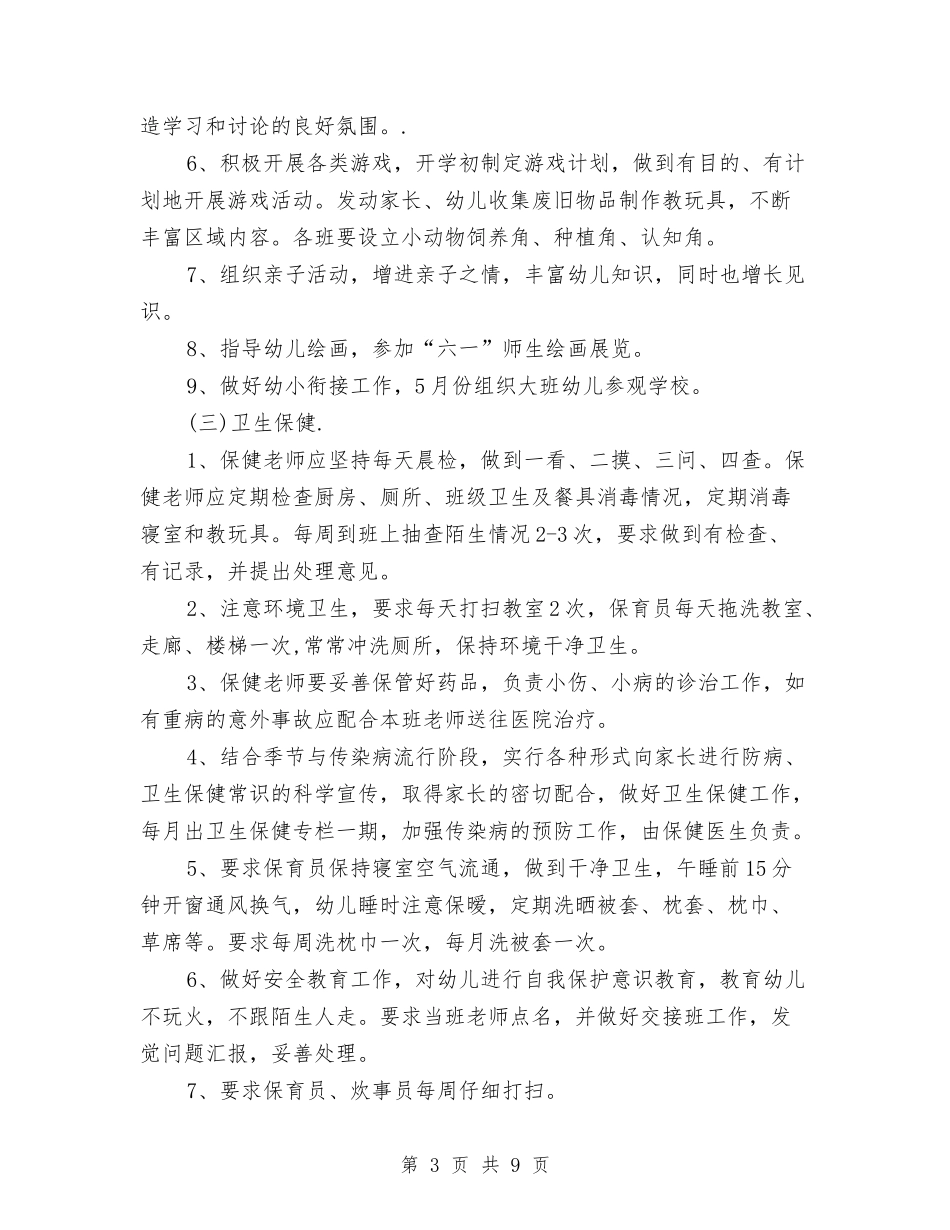 造学习和讨论的良好氛围。.

6、积极开展各类游戏，开学初制定游戏计划，做到有目的、有计划地开展游戏活动。发动家长、幼儿收集废旧物品制作教玩具，不断丰富区域内容。各班要设立小动物饲养角、种植角、认知角。

7、组织亲子活动，增进亲子之情，丰富幼儿知识，同时也增长见识。

8、指导幼儿绘画，参加“六一”师生绘画展览。

9、做好幼小衔接工作，5月份组织大班幼儿参观学校。

(三)卫生保健.

1、保健老师应坚持每天晨检，做到一看、二摸、三问、四查。保健老师应定期检查厨房、厕所、班级卫生及餐具消毒情况，定期消毒寝室和教玩具。每周到班上抽查陌生情况2-3次，要求做到有检查、有记录，并提出处理意见。

2、注意环境卫生，要求每天打扫教室2次，保育员每天拖洗教室、走廊、楼梯一次,常常冲洗厕所，保持环境干净卫生。

3、保健老师要妥善保管好药品，负责小伤、小病的诊治工作，如有重病的意外事故应配合本班老师送往医院治疗。

4、结合季节与传染病流行阶段，实行各种形式向家长进行防病、卫生保健常识的科学宣传，取得家长的密切配合，做好卫生保健工作，每月出卫生保健专栏一期，加强传染病的预防工作，由保健医生负责。

5、要求保育员保持寝室空气流通，做到干净卫生，午睡前15分钟开窗通风换气，幼儿睡时注意保暖，定期洗晒被套、枕套、枕巾、草席等。要求每周洗枕巾一次，每月洗被套一次。

6、做好安全教育工作，对幼儿进行自我保护意识教育，教育幼儿不玩火，不跟陌生人走。要求当班老师点名，并做好交接班工作，发觉问题汇报，妥善处理。

7、要求保育员、炊事员每周仔细打扫。

第 3 页 共 9 页